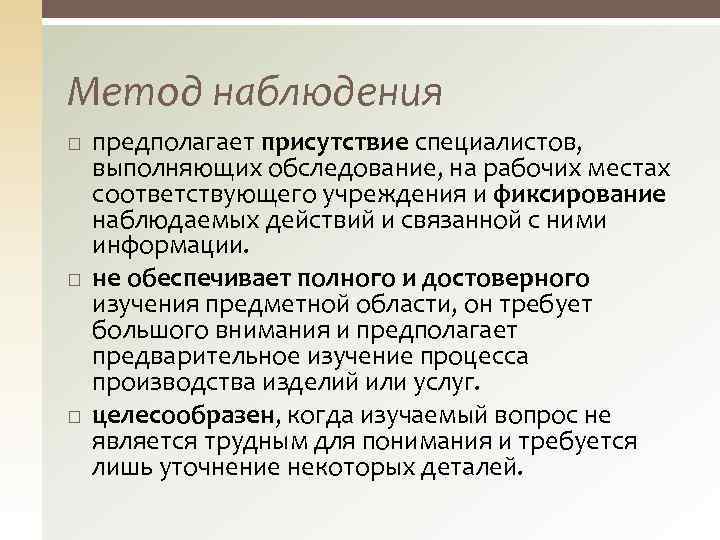 Метод наблюдения

□ предполагает присутствие специалистов, выполняющих обследование, на рабочих местах соответствующего учреждения и фиксирование наблюдаемых действий и связанной с ними информации.

□ не обеспечивает полного и достоверного изучения предметной области, он требует большого внимания и предполагает предварительное изучение процесса производства изделий или услуг.

□ целесообразен, когда изучаемый вопрос не является трудным для понимания и требуется лишь уточнение некоторых деталей.